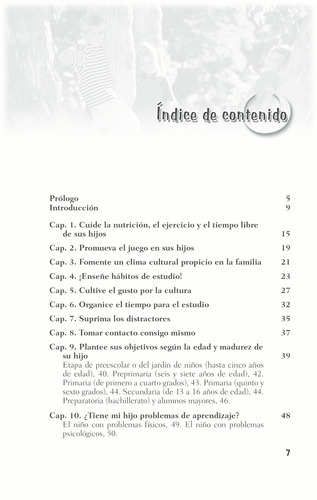 Índice de contenido

Prólogo 5
Introducción 9

Cap. 1. Cuide la nutrición, el ejercicio y el tiempo libre de sus hijos 15

Cap. 2. Promueva el juego en sus hijos 19

Cap. 3. Fomente un clima cultural propicio en la familia 21

Cap. 4. ¡Enseñe hábitos de estudio! 23

Cap. 5. Cultive el gusto por la cultura 27

Cap. 6. Organice el tiempo para el estudio 32

Cap. 7. Suprima los distractores 35

Cap. 8. Tomar contacto consigo mismo 37

Cap. 9. Plantee sus objetivos según la edad y madurez de su hijo 39
Etapa de preescolar o del jardín de niños (hasta cinco años de edad), 40. Preprimaria (seis y siete años de edad), 42. Primaria (de primero a cuarto grados), 43. Primaria (quinto y sexto grados), 44. Secundaria (de 13 a 16 años de edad), 44. Preparatoria (bachillerato) y alumnos mayores, 46.

Cap. 10. ¿Tiene mi hijo problemas de aprendizaje? 48
El niño con problemas físicos, 49. El niño con problemas psicológicos, 50.

7